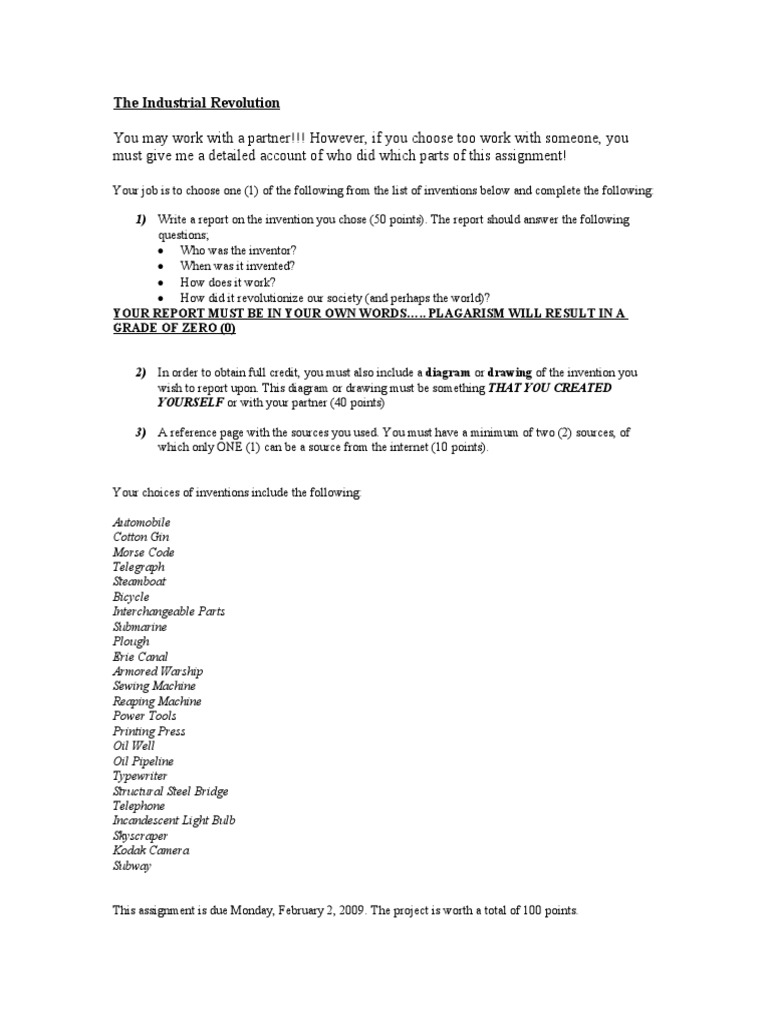 The Industrial Revolution

You may work with a partner!!! However, if you choose too work with someone, you must give me a detailed account of who did which parts of this assignment!

Your job is to choose one (1) of the following from the list of inventions below and complete the following:

1) Write a report on the invention you chose (50 points). The report should answer the following questions;
• Who was the inventor?
• When was it invented?
• How does it work?
• How did it revolutionize our society (and perhaps the world)?
YOUR REPORT MUST BE IN YOUR OWN WORDS….. PLAGARISM WILL RESULT IN A GRADE OF ZERO (0)

2) In order to obtain full credit, you must also include a diagram or drawing of the invention you wish to report upon. This diagram or drawing must be something THAT YOU CREATED YOURSELF or with your partner (40 points)

3) A reference page with the sources you used. You must have a minimum of two (2) sources, of which only ONE (1) can be a source from the internet (10 points).

Your choices of inventions include the following:

Automobile
Cotton Gin
Morse Code
Telegraph
Steamboat
Bicycle
Interchangeable Parts
Submarine
Plough
Erie Canal
Armored Warship
Sewing Machine
Reaping Machine
Power Tools
Printing Press
Oil Well
Oil Pipeline
Typewriter
Structural Steel Bridge
Telephone
Incandescent Light Bulb
Skyscraper
Kodak Camera
Subway

This assignment is due Monday, February 2, 2009. The project is worth a total of 100 points.